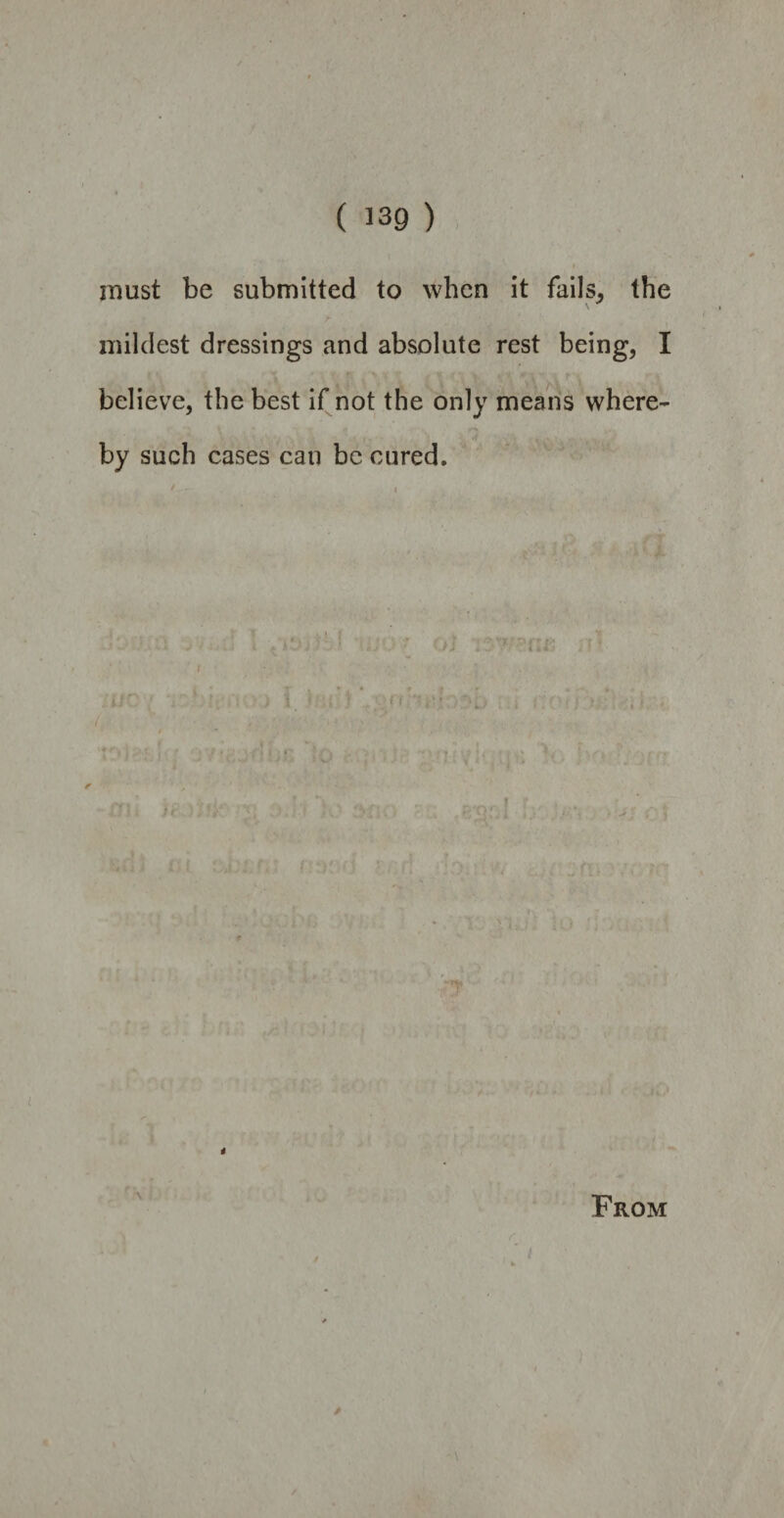 ( 139 )

must be submitted to when it fails, the mildest dressings and absolute rest being, I believe, the best if not the only means whereby such cases can be cured.

From